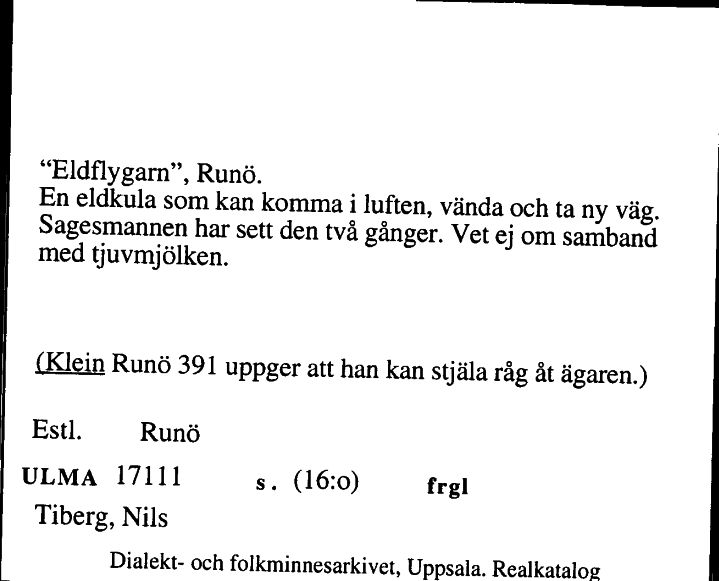 “Eldflygarn”, Runö.
En eldkula som kan komma i luften, vända och ta ny väg. Sagesmannen har sett den två gånger. Vet ej om samband med tjuvmjölken.

(Klein Runö 391 uppger att han kan stjäla råg åt ägaren.)

Estl. Runö

ULMA 17111 s. (16:o) frgl

Tiberg, Nils

Dialekt- och folkminnesarkivet, Uppsala. Realkatalog